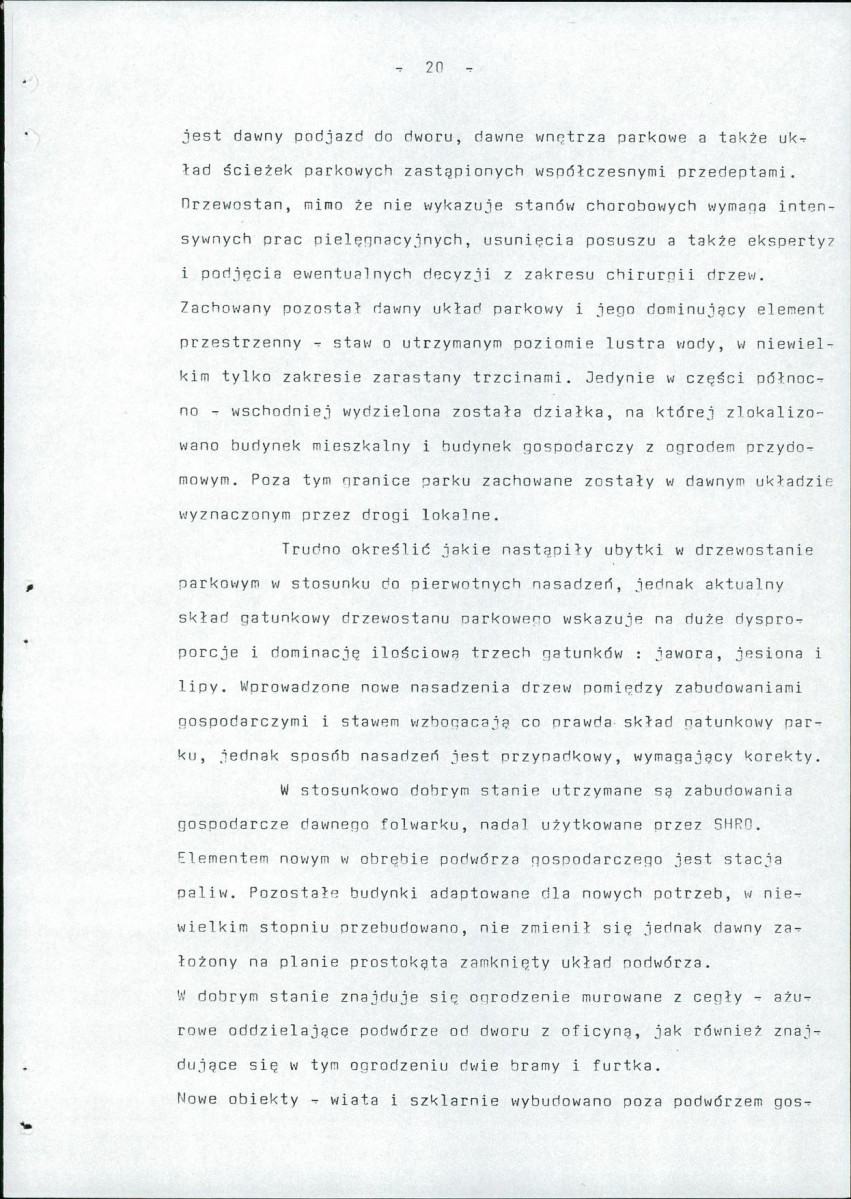 - 20 -

jest dawny podjazd do dworu, dawne wnętrza parkowe a także układ ścieżek parkowych zastąpionych współczesnymi przedeptami. Drzewostan, mimo że nie wykazuje stanów chorobowych wymaga intensywnych prac pielęgnacyjnych, usunięcia posuszu a także ekspertyz i podjęcia ewentualnych decyzji z zakresu chirurgii drzew. Zachowany pozostał dawny układ parkowy i jego dominujący element przestrzenny - staw o utrzymanym poziomie lustra wody, w niewielkim tylko zakresie zarastany trzcinami. Jedynie w części północno - wschodniej wydzielona została działka, na której zlokalizowano budynek mieszkalny i budynek gospodarczy z ogrodem przydomowym. Poza tym granice parku zachowane zostały w dawnym układzie wyznaczonym przez drogi lokalne.

Trudno określić jakie nastąpiły ubytki w drzewostanie parkowym w stosunku do pierwotnych nasadzeń, jednak aktualny skład gatunkowy drzewostanu parkowego wskazuje na duże dysproporcje i dominację ilościową trzech gatunków : jawora, jesiona i lipy. Wprowadzone nowe nasadzenia drzew pomiędzy zabudowaniami gospodarczymi i stawem wzbogacają co prawda skład gatunkowy parku, jednak sposób nasadzeń jest przypadkowy, wymagający korekty.

W stosunkowo dobrym stanie utrzymane są zabudowania gospodarcze dawnego folwarku, nadal użytkowane przez SHRO. Elementem nowym w obrębie podwórza gospodarczego jest stacja paliw. Pozostałe budynki adaptowane dla nowych potrzeb, w niewielkim stopniu przebudowano, nie zmienił się jednak dawny założony na planie prostokąta zamknięty układ podwórza.
W dobrym stanie znajduje się ogrodzenie murowane z cegły - ażurowe oddzielające podwórze od dworu z oficyną, jak również znajdujące się w tym ogrodzeniu dwie bramy i furtka.
Nowe obiekty - wiata i szklarnie wybudowano poza podwórzem gos-